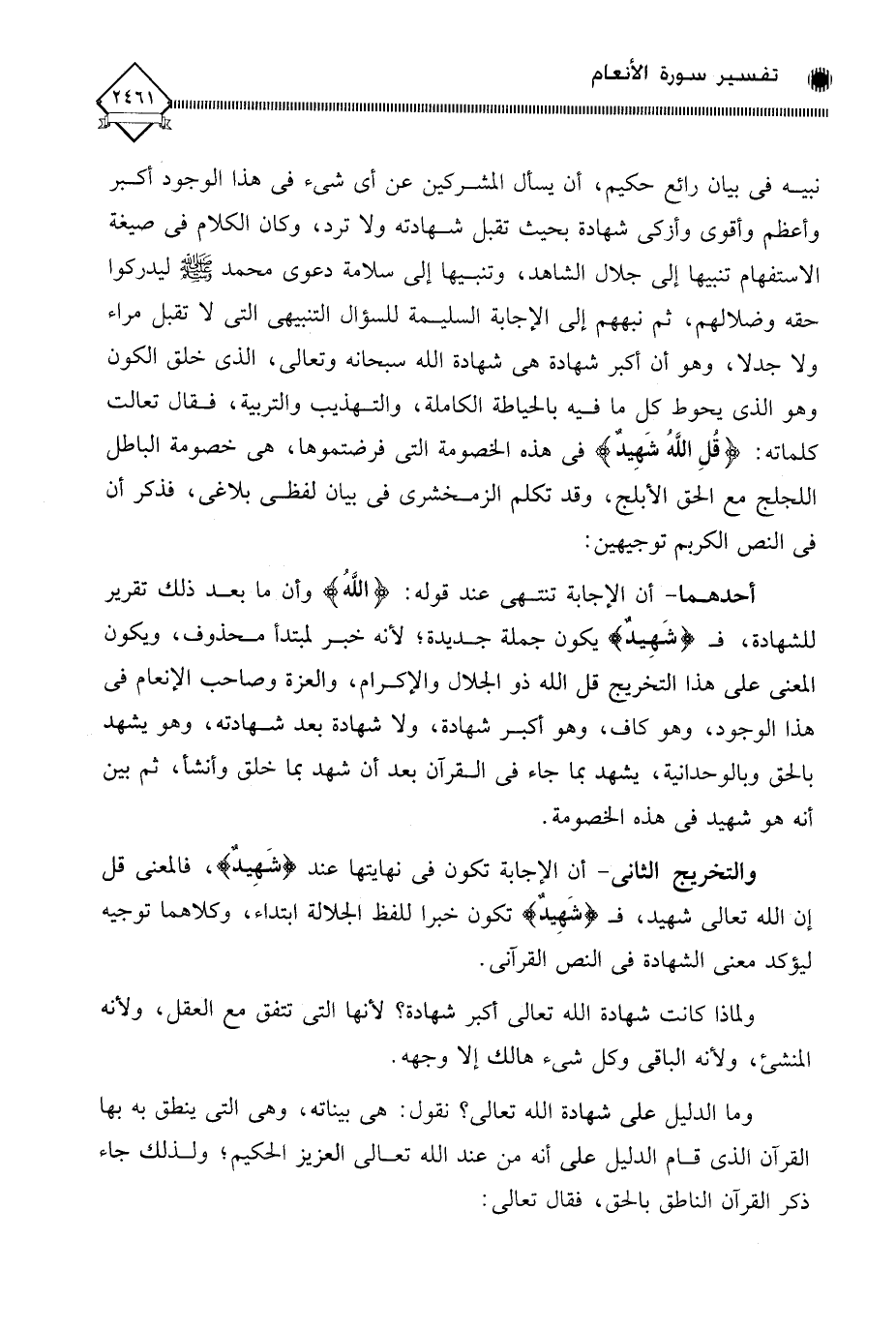 تفسير سورة الأنعام

٢٤٦١

نبيه فى بيان رائع حكيم، أن يسأل المشركين عن أى شىء فى هذا الوجود أكبر وأعظم وأقوى وأزكى شهادة بحيث تقبل شهادته ولا ترد، وكان الكلام فى صيغة الاستفهام تنبيها إلى جلال الشاهد، وتنبيها إلى سلامة دعوى محمد ﷺ ليدركوا حقه وضلالهم، ثم نبههم إلى الإجابة السليمة للسؤال التنبيهى التى لا تقبل مراء ولا جدلا، وهو أن أكبر شهادة هى شهادة الله سبحانه وتعالى، الذى خلق الكون وهو الذى يحوط كل ما فيه بالحياطة الكاملة، والتهذيب والتربية، فقال تعالت كلماته: ﴿قُلِ اللَّهُ شَهِيدٌ﴾ فى هذه الخصومة التى فرضتموها، هى خصومة الباطل اللجلج مع الحق الأبلج، وقد تكلم الزمخشرى فى بيان لفظى بلاغى، فذكر أن فى النص الكريم توجيهين:

أحدهما- أن الإجابة تنتهى عند قوله: ﴿اللَّهُ﴾ وأن ما بعد ذلك تقرير للشهادة، فـ ﴿شَهِيدٌ﴾ يكون جملة جديدة؛ لأنه خبر لمبتدأ محذوف، ويكون المعنى على هذا التخريج قل الله ذو الجلال والإكرام، والعزة وصاحب الإنعام فى هذا الوجود، وهو كاف، وهو أكبر شهادة، ولا شهادة بعد شهادته، وهو يشهد بالحق وبالوحدانية، يشهد بما جاء فى القرآن بعد أن شهد بما خلق وأنشأ، ثم بين أنه هو شهيد فى هذه الخصومة.

والتخريج الثانى- أن الإجابة تكون فى نهايتها عند ﴿شَهِيدٌ﴾، فالمعنى قل إن الله تعالى شهيد، فـ ﴿شَهِيدٌ﴾ تكون خبرا للفظ الجلالة ابتداء، وكلاهما توجيه ليؤكد معنى الشهادة فى النص القرآنى.

ولماذا كانت شهادة الله تعالى أكبر شهادة؟ لأنها التى تتفق مع العقل، ولأنه المنشئ، ولأنه الباقى وكل شىء هالك إلا وجهه.

وما الدليل على شهادة الله تعالى؟ نقول: هى بيناته، وهى التى ينطق به بها القرآن الذى قام الدليل على أنه من عند الله تعالى العزيز الحكيم؛ ولذلك جاء ذكر القرآن الناطق بالحق، فقال تعالى: